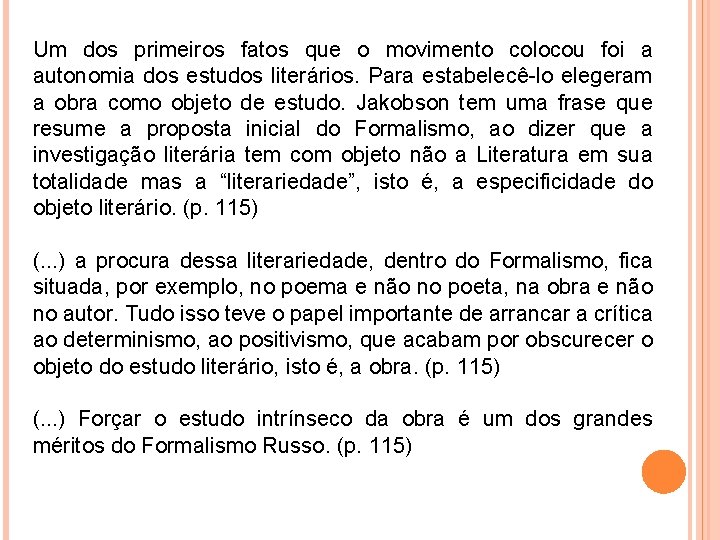 Um dos primeiros fatos que o movimento colocou foi a autonomia dos estudos literários. Para estabelecê-lo elegeram a obra como objeto de estudo. Jakobson tem uma frase que resume a proposta inicial do Formalismo, ao dizer que a investigação literária tem com objeto não a Literatura em sua totalidade mas a “literariedade”, isto é, a especificidade do objeto literário. (p. 115)

(...) a procura dessa literariedade, dentro do Formalismo, fica situada, por exemplo, no poema e não no poeta, na obra e não no autor. Tudo isso teve o papel importante de arrancar a crítica ao determinismo, ao positivismo, que acabam por obscurecer o objeto do estudo literário, isto é, a obra. (p. 115)

(...) Forçar o estudo intrínseco da obra é um dos grandes méritos do Formalismo Russo. (p. 115)